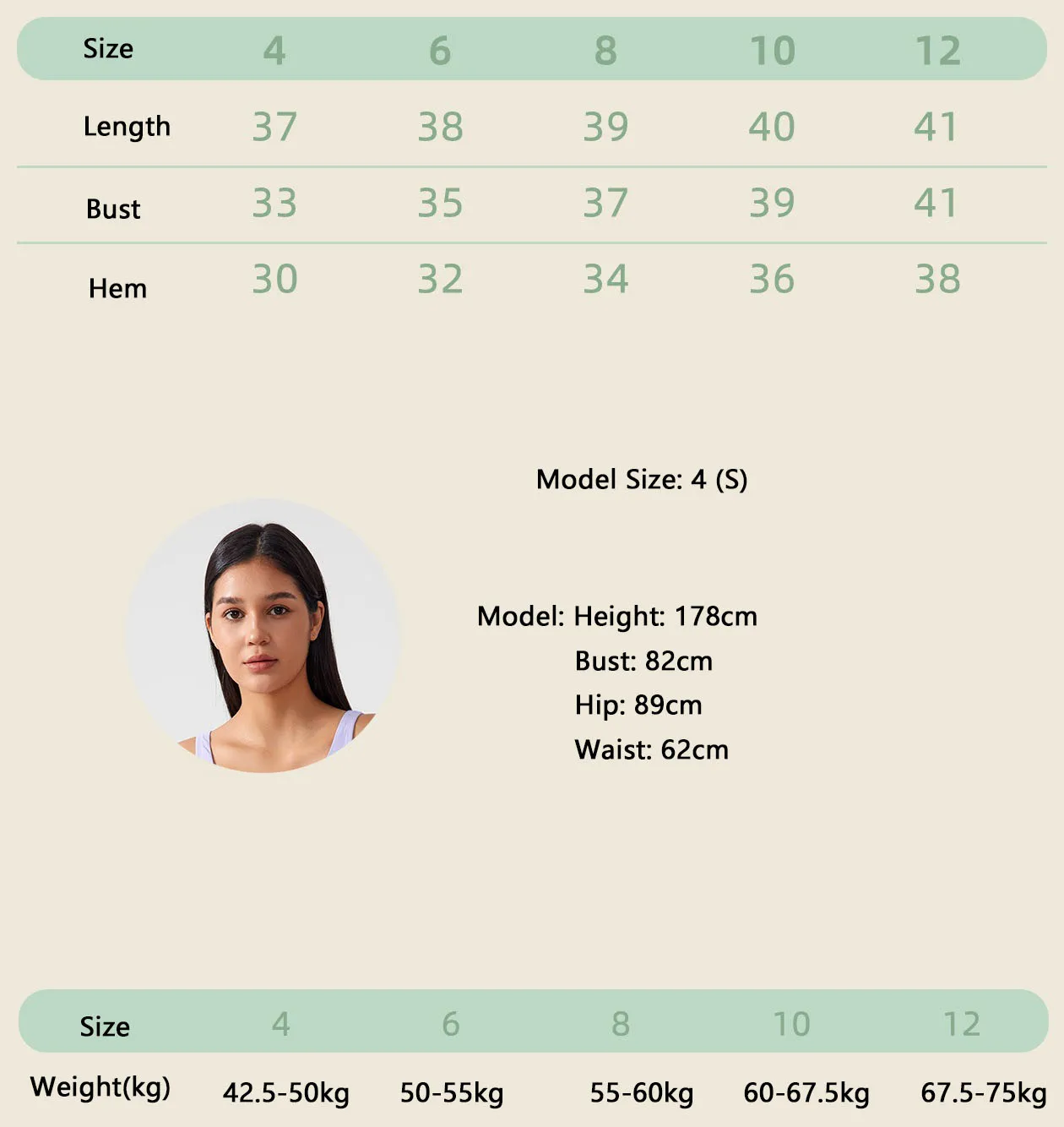 | Size | 4 | 6 | 8 | 10 | 12 |
|---|---|---|---|---|---|
| Length | 37 | 38 | 39 | 40 | 41 |
| Bust | 33 | 35 | 37 | 39 | 41 |
| Hem | 30 | 32 | 34 | 36 | 38 |

Model Size: 4 (S)

Model: Height: 178cm
Bust: 82cm
Hip: 89cm
Waist: 62cm

| Size | 4 | 6 | 8 | 10 | 12 |
|---|---|---|---|---|---|
| Weight(kg) | 42.5-50kg | 50-55kg | 55-60kg | 60-67.5kg | 67.5-75kg |